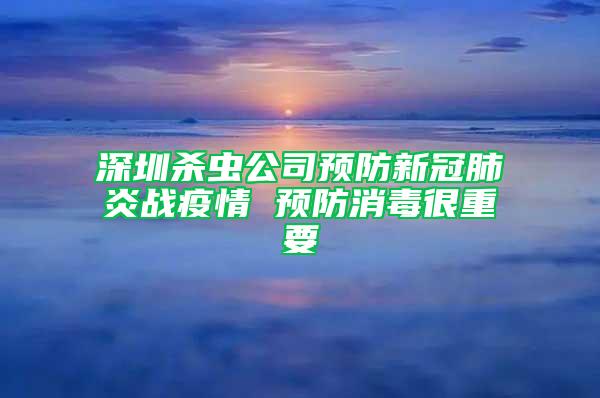 深圳杀虫公司预防新冠肺炎战疫情 预防消毒很重要